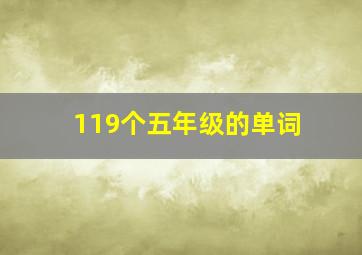 119个五年级的单词